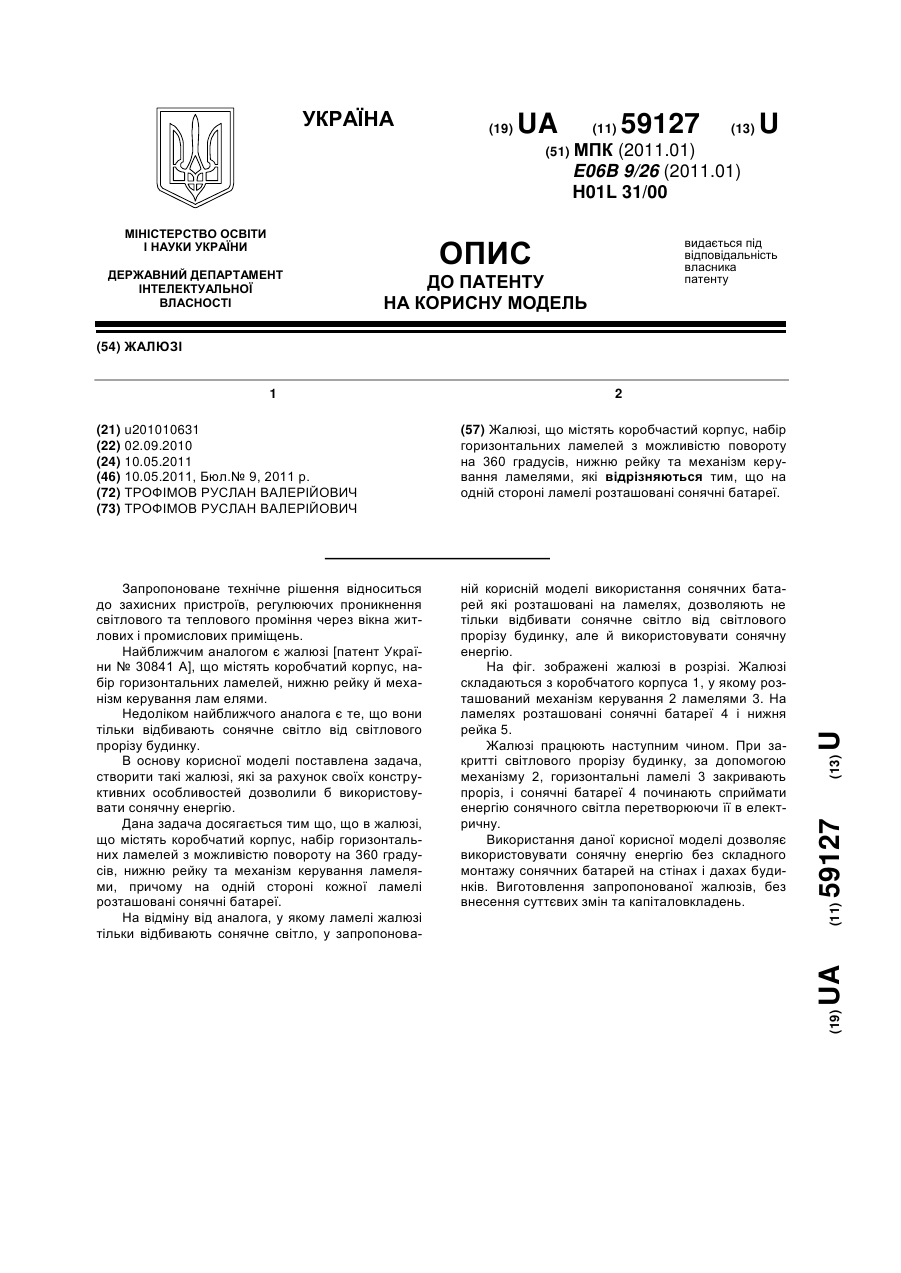 УКРАЇНА

(19) UA (11) 59127 (13) U

(51) МПК (2011.01)
E06B 9/26 (2011.01)
H01L 31/00

МІНІСТЕРСТВО ОСВІТИ І НАУКИ УКРАЇНИ

ДЕРЖАВНИЙ ДЕПАРТАМЕНТ ІНТЕЛЕКТУАЛЬНОЇ ВЛАСНОСТІ

ОПИС
ДО ПАТЕНТУ
НА КОРИСНУ МОДЕЛЬ

видається під відповідальність власника патенту

(54) ЖАЛЮЗІ

1

(21) u201010631
(22) 02.09.2010
(24) 10.05.2011
(46) 10.05.2011, Бюл.№ 9, 2011 р.
(72) ТРОФІМОВ РУСЛАН ВАЛЕРІЙОВИЧ
(73) ТРОФІМОВ РУСЛАН ВАЛЕРІЙОВИЧ

2

(57) Жалюзі, що містять коробчастий корпус, набір горизонтальних ламелей з можливістю повороту на 360 градусів, нижню рейку та механізм керування ламелями, які відрізняються тим, що на одній стороні ламелі розташовані сонячні батареї.

Запропоноване технічне рішення відноситься до захисних пристроїв, регулюючих проникнення світлового та теплового проміння через вікна житлових і промислових приміщень.

Найближчим аналогом є жалюзі [патент України № 30841 А], що містять коробчатий корпус, набір горизонтальних ламелей, нижню рейку й механізм керування лам елями.

Недоліком найближчого аналога є те, що вони тільки відбивають сонячне світло від світлового прорізу будинку.

В основу корисної моделі поставлена задача, створити такі жалюзі, які за рахунок своїх конструктивних особливостей дозволили б використовувати сонячну енергію.

Дана задача досягається тим що, що в жалюзі, що містять коробчатий корпус, набір горизонтальних ламелей з можливістю повороту на 360 градусів, нижню рейку та механізм керування ламелями, причому на одній стороні кожної ламелі розташовані сонячні батареї.

На відміну від аналога, у якому ламелі жалюзі тільки відбивають сонячне світло, у запропонованій корисній моделі використання сонячних батарей які розташовані на ламелях, дозволяють не тільки відбивати сонячне світло від світлового прорізу будинку, але й використовувати сонячну енергію.

На фіг. зображені жалюзі в розрізі. Жалюзі складаються з коробчатого корпуса 1, у якому розташований механізм керування 2 ламелями 3. На ламелях розташовані сонячні батареї 4 і нижня рейка 5.

Жалюзі працюють наступним чином. При закритті світлового прорізу будинку, за допомогою механізму 2, горизонтальні ламелі 3 закривають проріз, і сонячні батареї 4 починають сприймати енергію сонячного світла перетворюючи її в електричну.

Використання даної корисної моделі дозволяє використовувати сонячну енергію без складного монтажу сонячних батарей на стінах і дахах будинків. Виготовлення запропонованої жалюзів, без внесення суттєвих змін та капіталовкладень.

(19) UA (11) 59127 (13) U